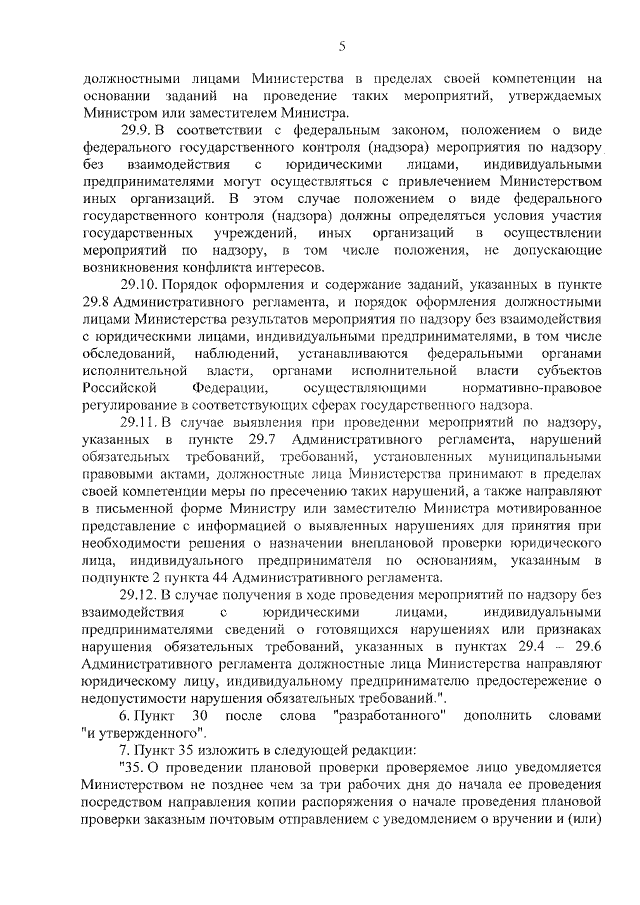 5

должностными лицами Министерства в пределах своей компетенции на основании заданий на проведение таких мероприятий, утверждаемых Министром или заместителем Министра.

29.9. В соответствии с федеральным законом, положением о виде федерального государственного контроля (надзора) мероприятия по надзору без взаимодействия с юридическими лицами, индивидуальными предпринимателями могут осуществляться с привлечением Министерством иных организаций. В этом случае положением о виде федерального государственного контроля (надзора) должны определяться условия участия государственных учреждений, иных организаций в осуществлении мероприятий по надзору, в том числе положения, не допускающие возникновения конфликта интересов.

29.10. Порядок оформления и содержание заданий, указанных в пункте 29.8 Административного регламента, и порядок оформления должностными лицами Министерства результатов мероприятия по надзору без взаимодействия с юридическими лицами, индивидуальными предпринимателями, в том числе обследований, наблюдений, устанавливаются федеральными органами исполнительной власти, органами исполнительной власти субъектов Российской Федерации, осуществляющими нормативно-правовое регулирование в соответствующих сферах государственного надзора.

29.11. В случае выявления при проведении мероприятий по надзору, указанных в пункте 29.7 Административного регламента, нарушений обязательных требований, требований, установленных муниципальными правовыми актами, должностные лица Министерства принимают в пределах своей компетенции меры по пресечению таких нарушений, а также направляют в письменной форме Министру или заместителю Министра мотивированное представление с информацией о выявленных нарушениях для принятия при необходимости решения о назначении внеплановой проверки юридического лица, индивидуального предпринимателя по основаниям, указанным в подпункте 2 пункта 44 Административного регламента.

29.12. В случае получения в ходе проведения мероприятий по надзору без взаимодействия с юридическими лицами, индивидуальными предпринимателями сведений о готовящихся нарушениях или признаках нарушения обязательных требований, указанных в пунктах 29.4 – 29.6 Административного регламента должностные лица Министерства направляют юридическому лицу, индивидуальному предпринимателю предостережение о недопустимости нарушения обязательных требований.".

6. Пункт 30 после слова "разработанного" дополнить словами "и утвержденного".

7. Пункт 35 изложить в следующей редакции:

"35. О проведении плановой проверки проверяемое лицо уведомляется Министерством не позднее чем за три рабочих дня до начала ее проведения посредством направления копии распоряжения о начале проведения плановой проверки заказным почтовым отправлением с уведомлением о вручении и (или)